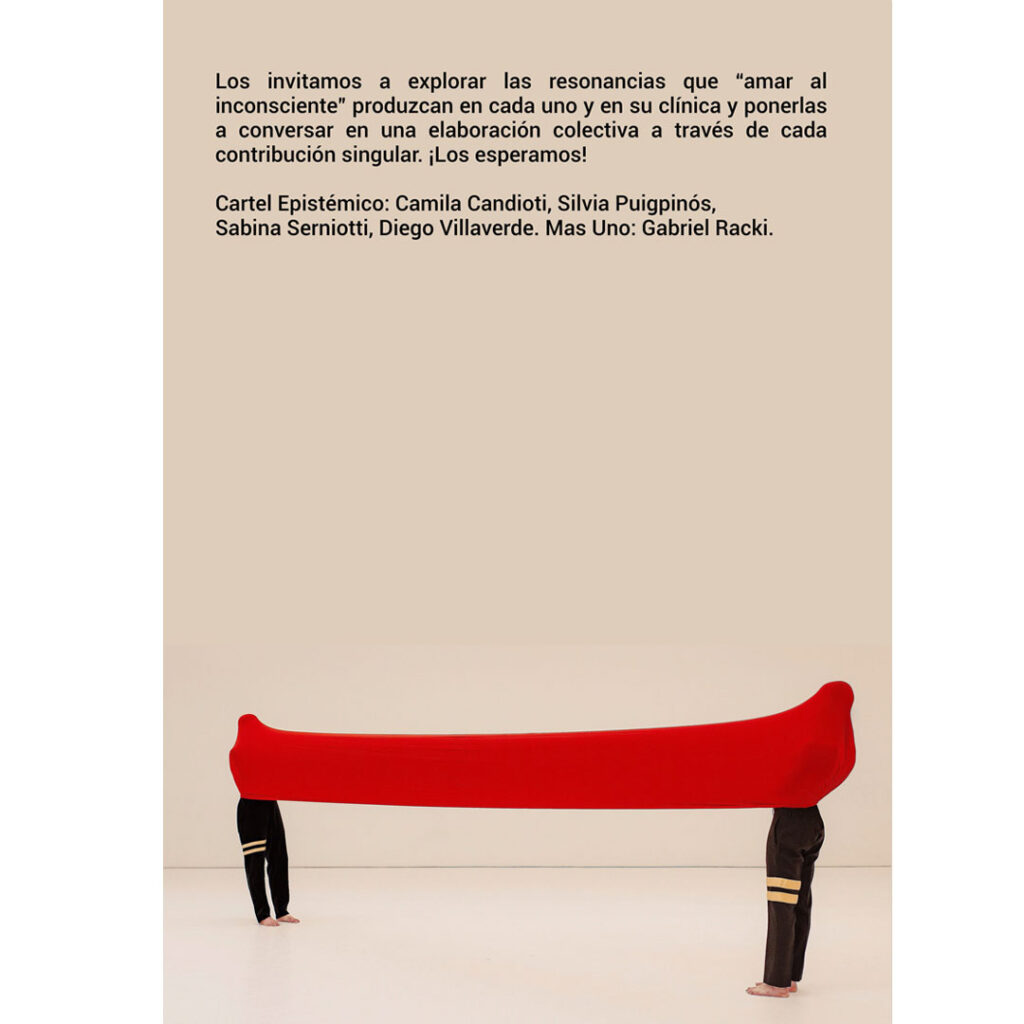 Los invitamos a explorar las resonancias que "amar al inconsciente" produzcan en cada uno y en su clínica y ponerlas a conversar en una elaboración colectiva a través de cada contribución singular. ¡Los esperamos!

Cartel Epistémico: Camila Candioti, Silvia Puigpinós, Sabina Serniotti, Diego Villaverde. Mas Uno: Gabriel Racki.